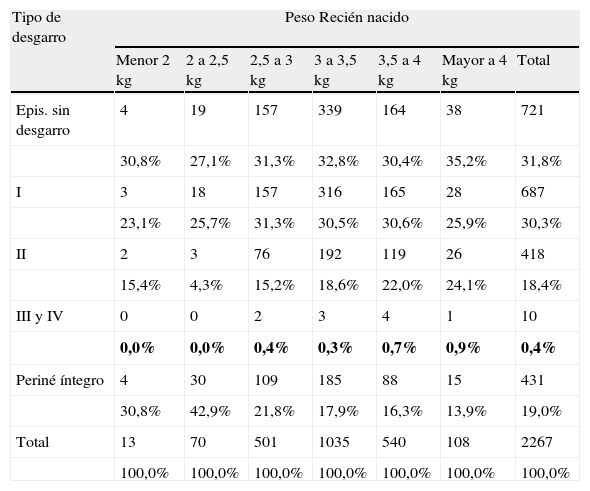 | Tipo de desgarro | Peso Recién nacido | | | | | | |
|---|---|---|---|---|---|---|---|
| | Menor 2 kg | 2 a 2,5 kg | 2,5 a 3 kg | 3 a 3,5 kg | 3,5 a 4 kg | Mayor a 4 kg | Total |
| Epis. sin desgarro | 4 | 19 | 157 | 339 | 164 | 38 | 721 |
| | 30,8% | 27,1% | 31,3% | 32,8% | 30,4% | 35,2% | 31,8% |
| I | 3 | 18 | 157 | 316 | 165 | 28 | 687 |
| | 23,1% | 25,7% | 31,3% | 30,5% | 30,6% | 25,9% | 30,3% |
| II | 2 | 3 | 76 | 192 | 119 | 26 | 418 |
| | 15,4% | 4,3% | 15,2% | 18,6% | 22,0% | 24,1% | 18,4% |
| III y IV | 0 | 0 | 2 | 3 | 4 | 1 | 10 |
| | **0,0%** | **0,0%** | **0,4%** | **0,3%** | **0,7%** | **0,9%** | **0,4%** |
| Periné íntegro | 4 | 30 | 109 | 185 | 88 | 15 | 431 |
| | 30,8% | 42,9% | 21,8% | 17,9% | 16,3% | 13,9% | 19,0% |
| Total | 13 | 70 | 501 | 1035 | 540 | 108 | 2267 |
| | 100,0% | 100,0% | 100,0% | 100,0% | 100,0% | 100,0% | 100,0% |